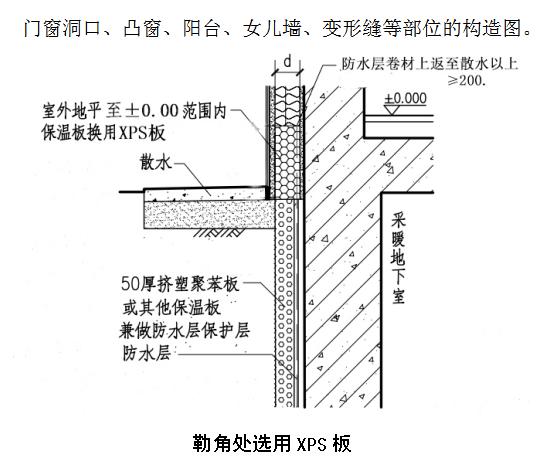 门窗洞口、凸窗、阳台、女儿墙、变形缝等部位的构造图。

d

防水层卷材上返至散水以上 ≥200.

±0.000

室外地平至±0.00范围内保温板换用XPS板

散水

采暖地下室

50厚挤塑聚苯板或其他保温板兼做防水层保护层

防水层

勒角处选用XPS板